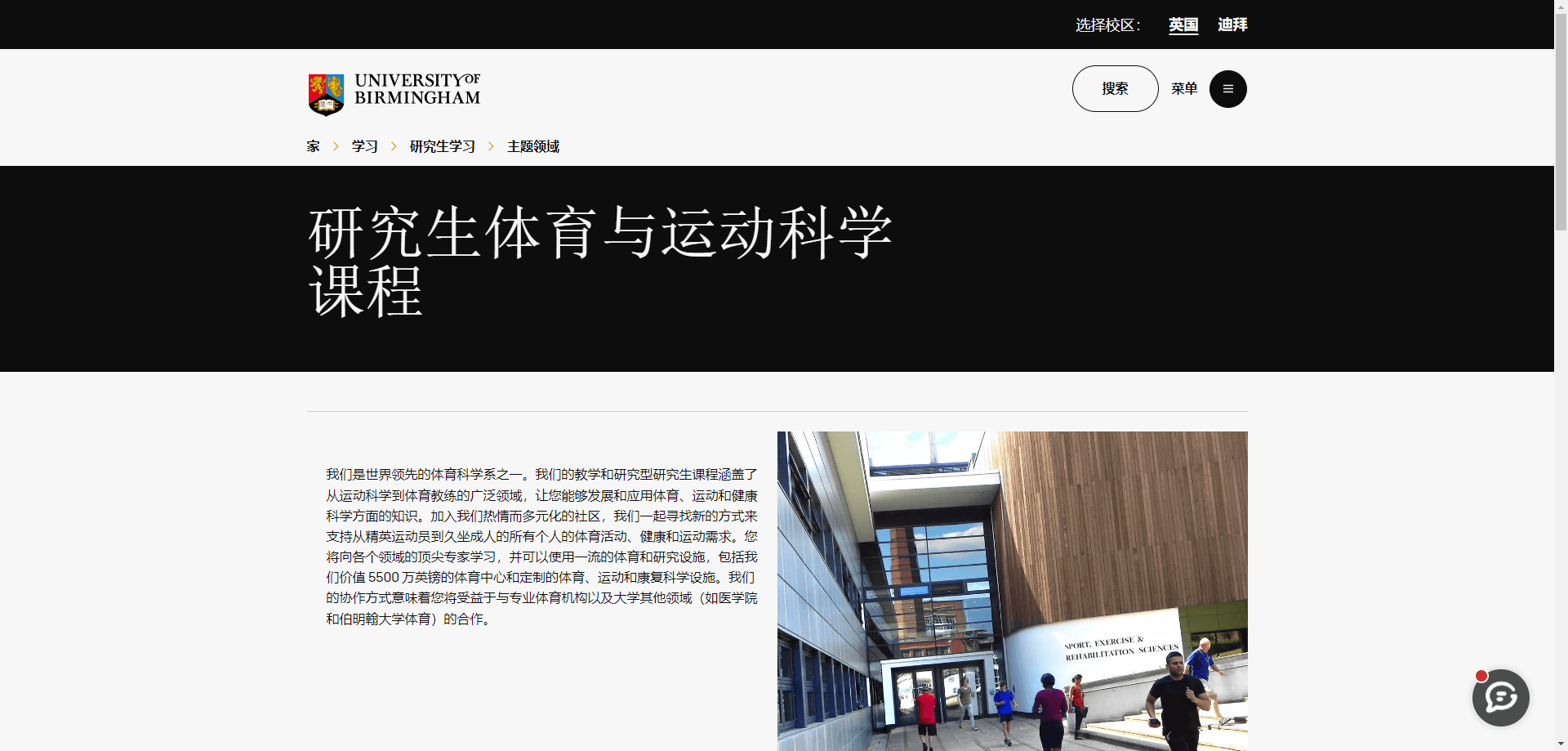 选择校区: 英国 迪拜

UNIVERSITY OF BIRMINGHAM

搜索 菜单

家 > 学习 > 研究生学习 > 主题领域

研究生体育与运动科学课程

我们是世界领先的体育科学系之一。我们的教学和研究型研究生课程涵盖了从运动科学到体育教练的广泛领域，让您能够发展和应用体育、运动和健康科学方面的知识。加入我们热情而多元化的社区，我们一起寻找新的方式来支持从精英运动员到久坐成人的所有个人的体育活动、健康和运动需求。您将向各个领域的顶尖专家学习，并可以使用一流的体育和研究设施，包括我们价值 5500 万英镑的体育中心和定制的体育、运动和康复科学设施。我们的协作方式意味着您将受益于与专业体育机构以及大学其他领域（如医学院和伯明翰大学体育）的合作。

SPORT, EXERCISE & REHABILITATION SCIENCES